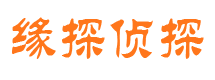 缘探侦探